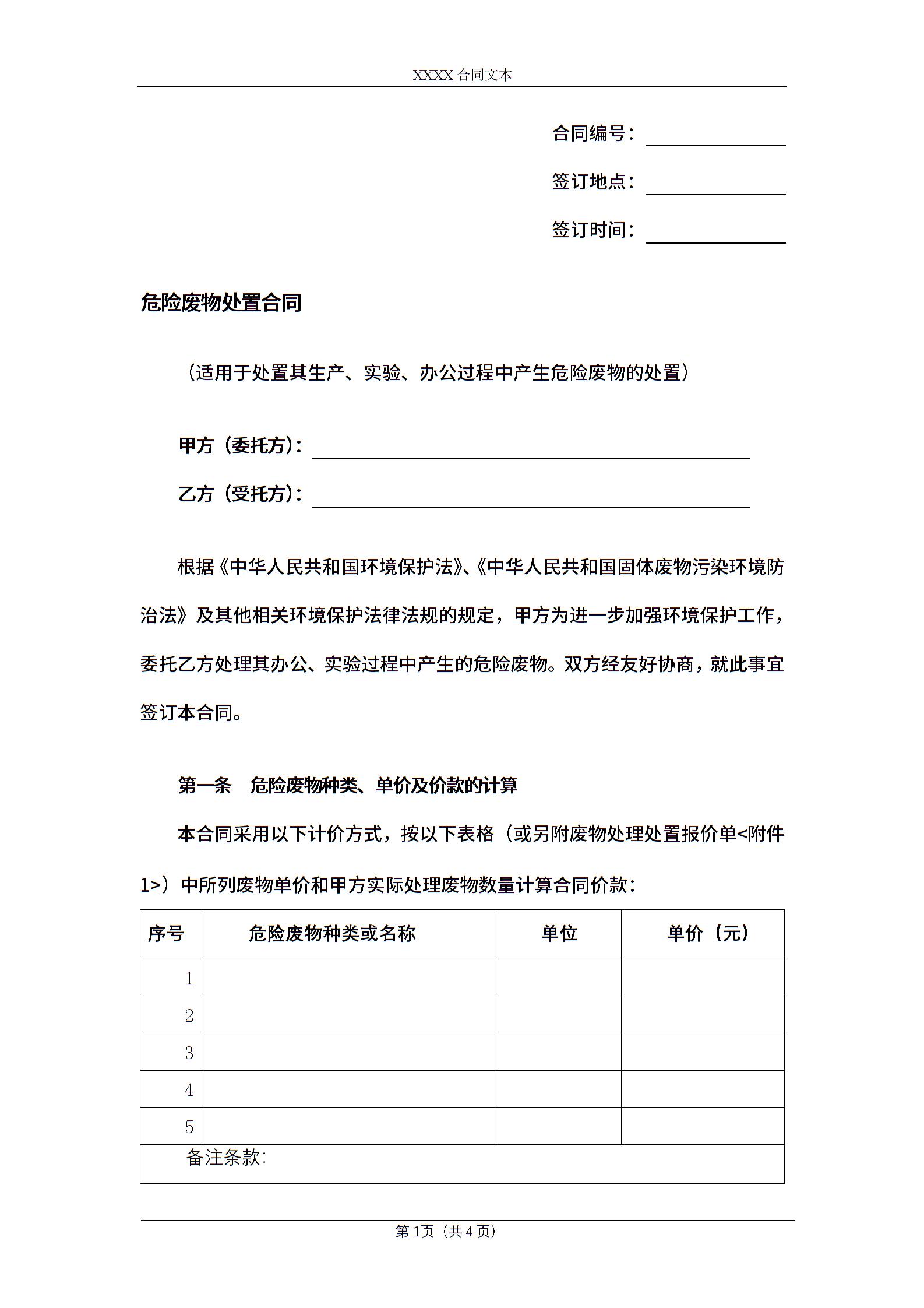 XXXX 合同文本

合同编号：

签订地点：

签订时间：

危险废物处置合同

（适用于处置其生产、实验、办公过程中产生危险废物的处置）

甲方（委托方）：

乙方（受托方）：

根据《中华人民共和国环境保护法》、《中华人民共和国固体废物污染环境防治法》及其他相关环境保护法律法规的规定，甲方为进一步加强环境保护工作，委托乙方处理其办公、实验过程中产生的危险废物。双方经友好协商，就此事宜签订本合同。

第一条　危险废物种类、单价及价款的计算

本合同采用以下计价方式，按以下表格（或另附废物处理处置报价单<附件1>）中所列废物单价和甲方实际处理废物数量计算合同价款：

| 序号 | 危险废物种类或名称 | 单位 | 单价（元） |
|---|---|---|---|
| 1 | | | |
| 2 | | | |
| 3 | | | |
| 4 | | | |
| 5 | | | |
| 备注条款: | | | |

第 1页（共 4 页）